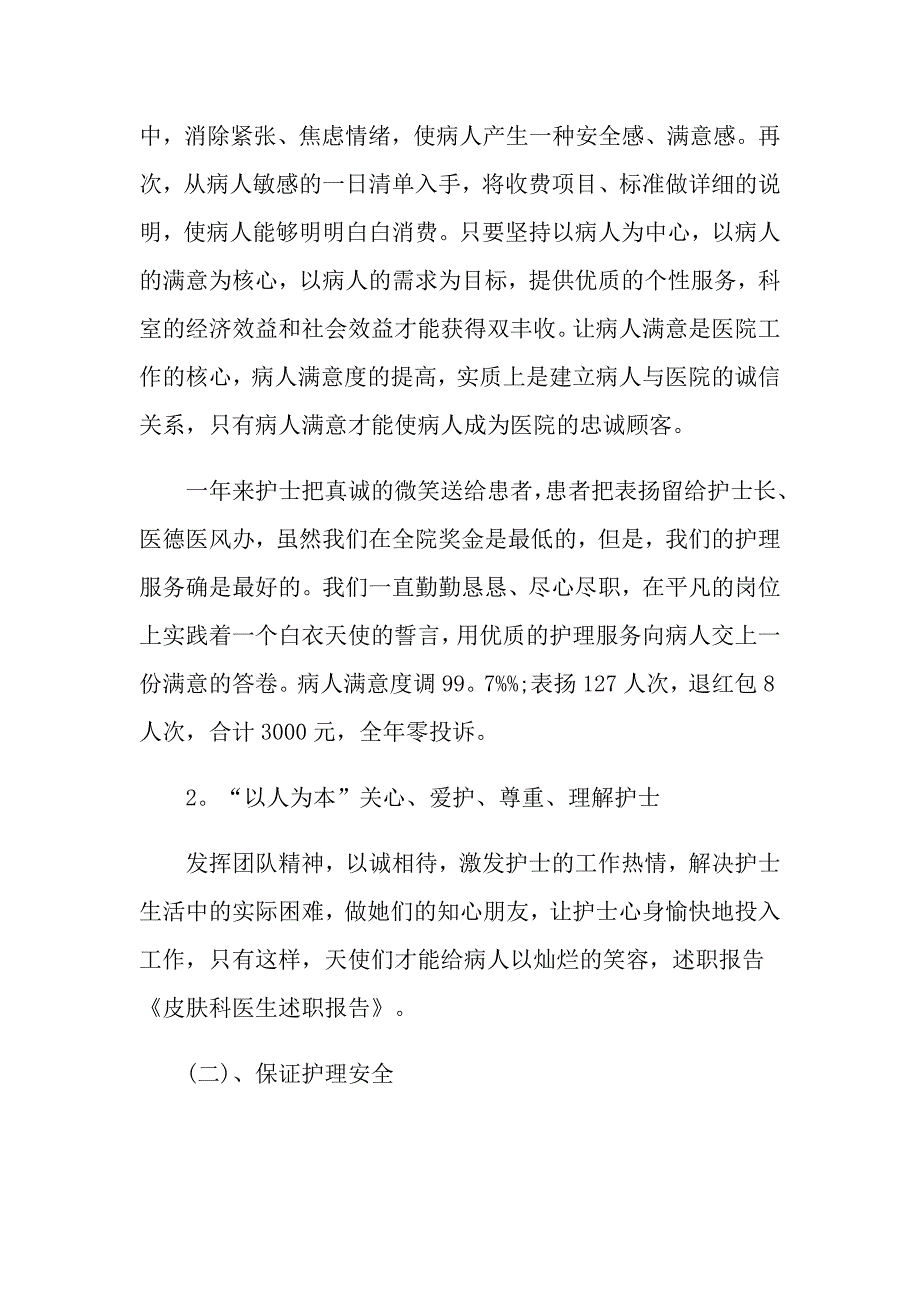 中，消除紧张、焦虑情绪，使病人产生一种安全感、满意感。再次，从病人敏感的一日清单入手，将收费项目、标准做详细的说明，使病人能够明明白白消费。只要坚持以病人为中心，以病人的满意为核心，以病人的需求为目标，提供优质的个性服务，科室的经济效益和社会效益才能获得双丰收。让病人满意是医院工作的核心，病人满意度的提高，实质上是建立病人与医院的诚信关系，只有病人满意才能使病人成为医院的忠诚顾客。

一年来护士把真诚的微笑送给患者，患者把表扬留给护士长、医德医风办，虽然我们在全院奖金是最低的，但是，我们的护理服务确是最好的。我们一直勤勤恳恳、尽心尽职，在平凡的岗位上实践着一个白衣天使的誓言，用优质的护理服务向病人交上一份满意的答卷。病人满意度调 99。7%%;表扬 127 人次，退红包 8 人次，合计 3000 元，全年零投诉。

2。“以人为本”关心、爱护、尊重、理解护士

发挥团队精神，以诚相待，激发护士的工作热情，解决护士生活中的实际困难，做她们的知心朋友，让护士心身愉快地投入工作，只有这样，天使们才能给病人以灿烂的笑容，述职报告《皮肤科医生述职报告》。

(二)、保证护理安全